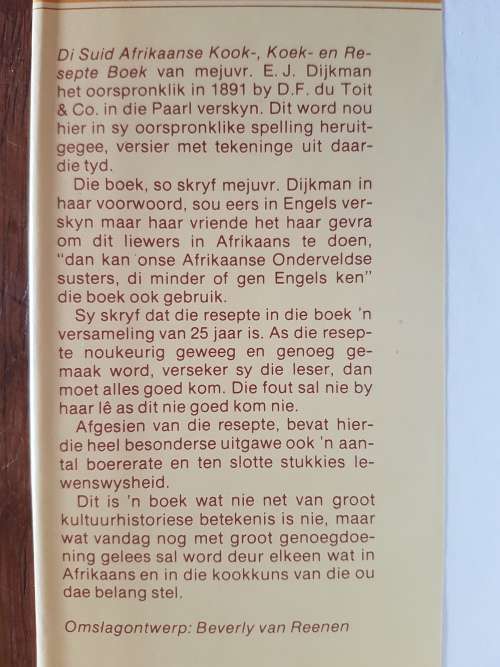 Di Suid Afrikaanse Kook-, Koek- en Resepte Boek van mejuvr. E. J. Dijkman het oorspronklik in 1891 by D.F. du Toit & Co. in die Paarl verskyn. Dit word nou hier in sy oorspronklike spelling heruitgegee, versier met tekeninge uit daardie tyd.

Die boek, so skryf mejuvr. Dijkman in haar voorwoord, sou eers in Engels verskyn maar haar vriende het haar gevra om dit liewers in Afrikaans te doen, "dan kan onse Afrikaanse Onderveldse susters, di minder of gen Engels ken" die boek ook gebruik.

Sy skryf dat die resepte in die boek 'n versameling van 25 jaar is. As die resepte noukeurig geweeg en genoeg gemaak word, verseker sy die leser, dan moet alles goed kom. Die fout sal nie by haar lê as dit nie goed kom nie.

Afgesien van die resepte, bevat hierdie heel besonderse uitgawe ook 'n aantal boererate en ten slotte stukkies lewenswysheid.

Dit is 'n boek wat nie net van groot kultuurhistoriese betekenis is nie, maar wat vandag nog met groot genoegdoening gelees sal word deur elkeen wat in Afrikaans en in die kookkuns van die ou dae belang stel.

Omslagontwerp: Beverly van Reenen